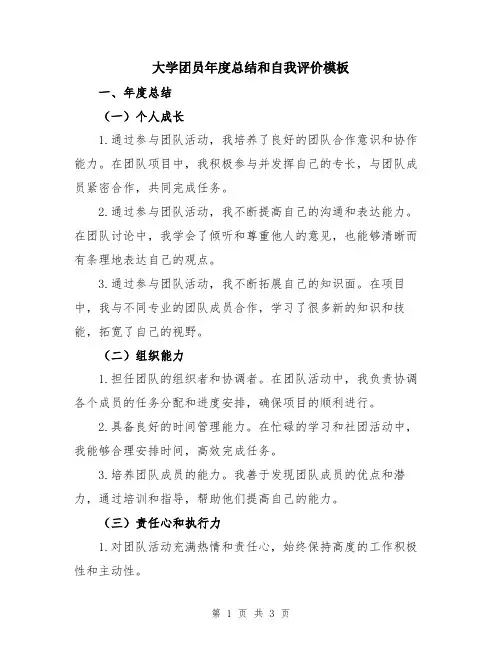 大学团员年度总结和自我评价模板

一、年度总结

（一）个人成长

1.通过参与团队活动，我培养了良好的团队合作意识和协作能力。在团队项目中，我积极参与并发挥自己的专长，与团队成员紧密合作，共同完成任务。

2.通过参与团队活动，我不断提高自己的沟通和表达能力。在团队讨论中，我学会了倾听和尊重他人的意见，也能够清晰而有条理地表达自己的观点。

3.通过参与团队活动，我不断拓展自己的知识面。在项目中，我与不同专业的团队成员合作，学习了很多新的知识和技能，拓宽了自己的视野。

（二）组织能力

1.担任团队的组织者和协调者。在团队活动中，我负责协调各个成员的任务分配和进度安排，确保项目的顺利进行。

2.具备良好的时间管理能力。在忙碌的学习和社团活动中，我能够合理安排时间，高效完成任务。

3.培养团队成员的能力。我善于发现团队成员的优点和潜力，通过培训和指导，帮助他们提高自己的能力。

（三）责任心和执行力

1.对团队活动充满热情和责任心，始终保持高度的工作积极性和主动性。

第 1 页 共 3 页